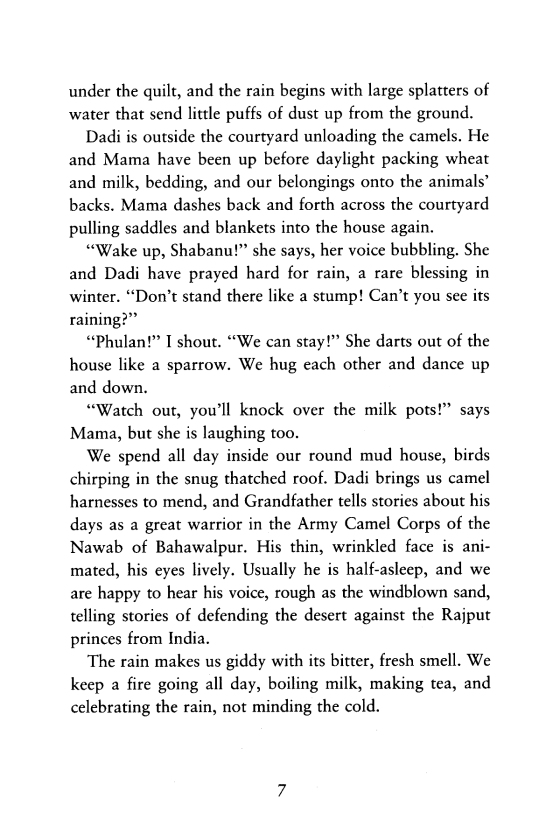 under the quilt, and the rain begins with large splatters of water that send little puffs of dust up from the ground.

Dadi is outside the courtyard unloading the camels. He and Mama have been up before daylight packing wheat and milk, bedding, and our belongings onto the animals' backs. Mama dashes back and forth across the courtyard pulling saddles and blankets into the house again.

"Wake up, Shabanu!" she says, her voice bubbling. She and Dadi have prayed hard for rain, a rare blessing in winter. "Don't stand there like a stump! Can't you see its raining?"

"Phulan!" I shout. "We can stay!" She darts out of the house like a sparrow. We hug each other and dance up and down.

"Watch out, you'll knock over the milk pots!" says Mama, but she is laughing too.

We spend all day inside our round mud house, birds chirping in the snug thatched roof. Dadi brings us camel harnesses to mend, and Grandfather tells stories about his days as a great warrior in the Army Camel Corps of the Nawab of Bahawalpur. His thin, wrinkled face is animated, his eyes lively. Usually he is half-asleep, and we are happy to hear his voice, rough as the windblown sand, telling stories of defending the desert against the Rajput princes from India.

The rain makes us giddy with its bitter, fresh smell. We keep a fire going all day, boiling milk, making tea, and celebrating the rain, not minding the cold.

7